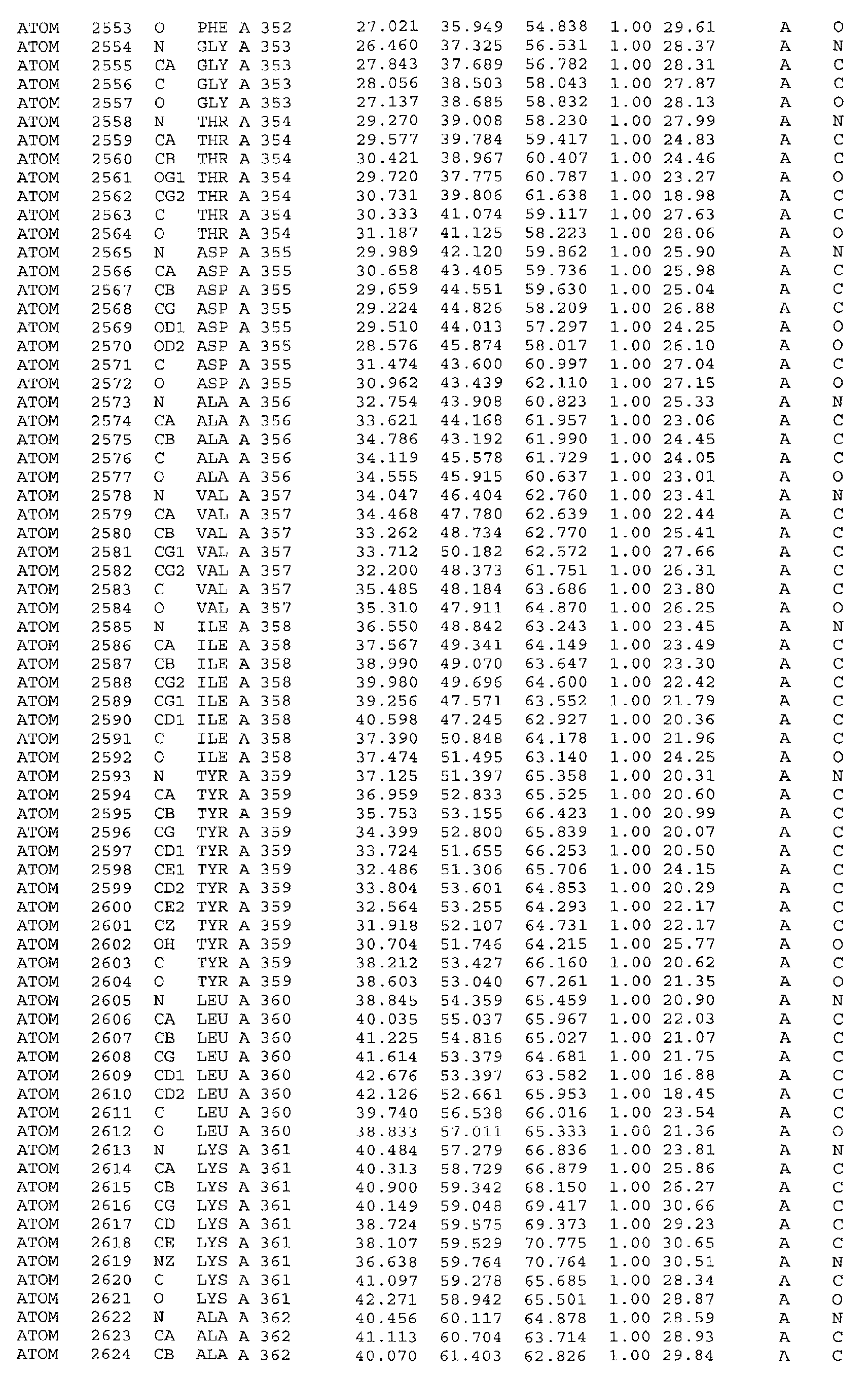 ATOM 2553 O PHE A 352 27.021 35.949 54.838 1.00 29.61 A O
ATOM 2554 N GLY A 353 26.460 37.325 56.531 1.00 28.37 A N
ATOM 2555 CA GLY A 353 27.843 37.689 56.782 1.00 28.31 A C
ATOM 2556 C GLY A 353 28.056 38.503 58.043 1.00 27.87 A C
ATOM 2557 O GLY A 353 27.137 38.685 58.832 1.00 28.13 A O
ATOM 2558 N THR A 354 29.270 39.008 58.230 1.00 27.99 A N
ATOM 2559 CA THR A 354 29.577 39.784 59.417 1.00 24.83 A C
ATOM 2560 CB THR A 354 30.421 38.967 60.407 1.00 24.46 A C
ATOM 2561 OG1 THR A 354 29.720 37.775 60.787 1.00 23.27 A O
ATOM 2562 CG2 THR A 354 30.731 39.806 61.638 1.00 18.98 A C
ATOM 2563 C THR A 354 30.333 41.074 59.117 1.00 27.63 A C
ATOM 2564 O THR A 354 31.187 41.125 58.223 1.00 28.06 A O
ATOM 2565 N ASP A 355 29.989 42.120 59.862 1.00 25.90 A N
ATOM 2566 CA ASP A 355 30.658 43.405 59.736 1.00 25.98 A C
ATOM 2567 CB ASP A 355 29.659 44.551 59.630 1.00 25.04 A C
ATOM 2568 CG ASP A 355 29.224 44.826 58.209 1.00 26.88 A C
ATOM 2569 OD1 ASP A 355 29.510 44.013 57.297 1.00 24.25 A O
ATOM 2570 OD2 ASP A 355 28.576 45.874 58.017 1.00 26.10 A O
ATOM 2571 C ASP A 355 31.474 43.600 60.997 1.00 27.04 A C
ATOM 2572 O ASP A 355 30.962 43.439 62.110 1.00 27.15 A O
ATOM 2573 N ALA A 356 32.754 43.908 60.823 1.00 25.33 A N
ATOM 2574 CA ALA A 356 33.621 44.168 61.957 1.00 23.06 A C
ATOM 2575 CB ALA A 356 34.786 43.192 61.990 1.00 24.45 A C
ATOM 2576 C ALA A 356 34.119 45.578 61.729 1.00 24.05 A C
ATOM 2577 O ALA A 356 34.555 45.915 60.637 1.00 23.01 A O
ATOM 2578 N VAL A 357 34.047 46.404 62.760 1.00 23.41 A N
ATOM 2579 CA VAL A 357 34.468 47.780 62.639 1.00 22.44 A C
ATOM 2580 CB VAL A 357 33.262 48.734 62.770 1.00 25.41 A C
ATOM 2581 CG1 VAL A 357 33.712 50.182 62.572 1.00 27.66 A C
ATOM 2582 CG2 VAL A 357 32.200 48.373 61.751 1.00 26.31 A C
ATOM 2583 C VAL A 357 35.485 48.184 63.686 1.00 23.80 A C
ATOM 2584 O VAL A 357 35.310 47.911 64.870 1.00 26.25 A O
ATOM 2585 N ILE A 358 36.550 48.842 63.243 1.00 23.45 A N
ATOM 2586 CA ILE A 358 37.567 49.341 64.149 1.00 23.49 A C
ATOM 2587 CB ILE A 358 38.990 49.070 63.647 1.00 23.30 A C
ATOM 2588 CG2 ILE A 358 39.980 49.696 64.600 1.00 22.42 A C
ATOM 2589 CG1 ILE A 358 39.256 47.571 63.552 1.00 21.79 A C
ATOM 2590 CD1 ILE A 358 40.598 47.245 62.927 1.00 20.36 A C
ATOM 2591 C ILE A 358 37.390 50.848 64.178 1.00 21.96 A C
ATOM 2592 O ILE A 358 37.474 51.495 63.140 1.00 24.25 A O
ATOM 2593 N TYR A 359 37.125 51.397 65.358 1.00 20.31 A N
ATOM 2594 CA TYR A 359 36.959 52.833 65.525 1.00 20.60 A C
ATOM 2595 CB TYR A 359 35.753 53.155 66.423 1.00 20.99 A C
ATOM 2596 CG TYR A 359 34.399 52.800 65.839 1.00 20.07 A C
ATOM 2597 CD1 TYR A 359 33.724 51.655 66.253 1.00 20.50 A C
ATOM 2598 CE1 TYR A 359 32.486 51.306 65.706 1.00 24.15 A C
ATOM 2599 CD2 TYR A 359 33.804 53.601 64.853 1.00 20.29 A C
ATOM 2600 CE2 TYR A 359 32.564 53.255 64.293 1.00 22.17 A C
ATOM 2601 CZ TYR A 359 31.918 52.107 64.731 1.00 22.17 A C
ATOM 2602 OH TYR A 359 30.704 51.746 64.215 1.00 25.77 A O
ATOM 2603 C TYR A 359 38.212 53.427 66.160 1.00 20.62 A C
ATOM 2604 O TYR A 359 38.603 53.040 67.261 1.00 21.35 A O
ATOM 2605 N LEU A 360 38.845 54.359 65.459 1.00 20.90 A N
ATOM 2606 CA LEU A 360 40.035 55.037 65.967 1.00 22.03 A C
ATOM 2607 CB LEU A 360 41.225 54.816 65.027 1.00 21.07 A C
ATOM 2608 CG LEU A 360 41.614 53.379 64.681 1.00 21.75 A C
ATOM 2609 CD1 LEU A 360 42.676 53.397 63.582 1.00 16.88 A C
ATOM 2610 CD2 LEU A 360 42.126 52.661 65.953 1.00 18.45 A C
ATOM 2611 C LEU A 360 39.740 56.538 66.016 1.00 23.54 A C
ATOM 2612 O LEU A 360 38.833 57.011 65.333 1.00 21.36 A O
ATOM 2613 N LYS A 361 40.484 57.279 66.836 1.00 23.81 A N
ATOM 2614 CA LYS A 361 40.313 58.729 66.879 1.00 25.86 A C
ATOM 2615 CB LYS A 361 40.900 59.342 68.150 1.00 26.27 A C
ATOM 2616 CG LYS A 361 40.149 59.048 69.417 1.00 30.66 A C
ATOM 2617 CD LYS A 361 38.724 59.575 69.373 1.00 29.23 A C
ATOM 2618 CE LYS A 361 38.107 59.529 70.775 1.00 30.65 A C
ATOM 2619 NZ LYS A 361 36.638 59.764 70.764 1.00 30.51 A N
ATOM 2620 C LYS A 361 41.097 59.278 65.685 1.00 28.34 A C
ATOM 2621 O LYS A 361 42.271 58.942 65.501 1.00 28.87 A O
ATOM 2622 N ALA A 362 40.456 60.117 64.878 1.00 28.59 A N
ATOM 2623 CA ALA A 362 41.113 60.704 63.714 1.00 28.93 A C
ATOM 2624 CB ALA A 362 40.070 61.403 62.826 1.00 29.84 A C